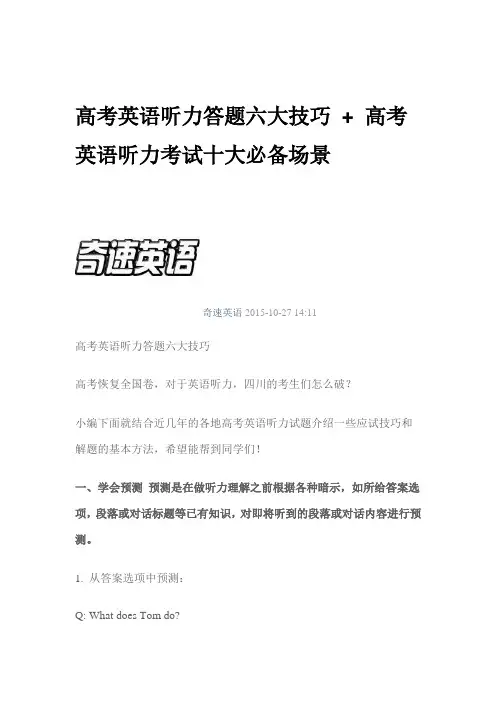 高考英语听力答题六大技巧 + 高考英语听力考试十大必备场景

奇速英语

奇速英语 2015-10-27 14:11

高考英语听力答题六大技巧

高考恢复全国卷，对于英语听力，四川的考生们怎么破？

小编下面就结合近几年的各地高考英语听力试题介绍一些应试技巧和解题的基本方法，希望能帮到同学们！

一、学会预测 预测是在做听力理解之前根据各种暗示，如所给答案选项，段落或对话标题等已有知识，对即将听到的段落或对话内容进行预测。

1. 从答案选项中预测：

Q: What does Tom do?